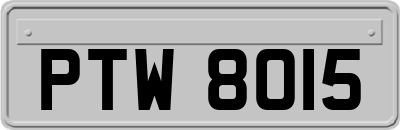 PTW 8015